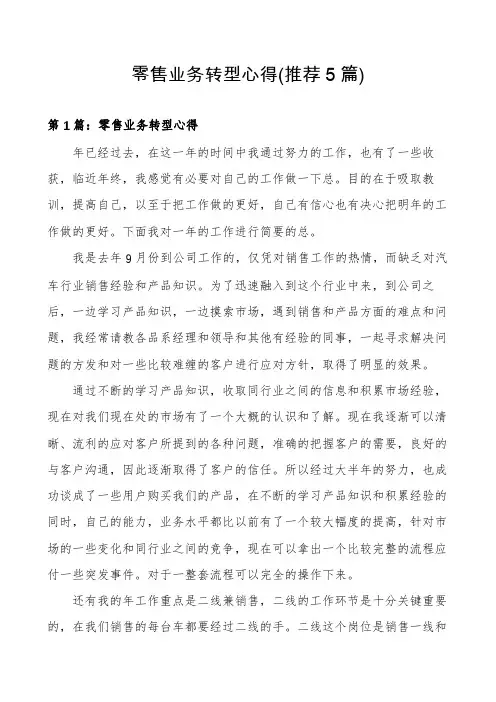 零售业务转型心得(推荐5篇)

第1篇：零售业务转型心得

年已经过去，在这一年的时间中我通过努力的工作，也有了一些收获，临近年终，我感觉有必要对自己的工作做一下总。目的在于吸取教训，提高自己，以至于把工作做的更好，自己有信心也有决心把明年的工作做的更好。下面我对一年的工作进行简要的总。

我是去年9月份到公司工作的，仅凭对销售工作的热情，而缺乏对汽车行业销售经验和产品知识。为了迅速融入到这个行业中来，到公司之后，一边学习产品知识，一边摸索市场，遇到销售和产品方面的难点和问题，我经常请教各品系经理和领导和其他有经验的同事，一起寻求解决问题的方发和对一些比较难缠的客户进行应对方针，取得了明显的效果。

通过不断的学习产品知识，收取同行业之间的信息和积累市场经验，现在对我们现在处的市场有了一个大概的认识和了解。现在我逐渐可以清晰、流利的应对客户所提到的各种问题，准确的把握客户的需要，良好的与客户沟通，因此逐渐取得了客户的信任。所以经过大半年的努力，也成功谈成了一些用户购买我们的产品，在不断的学习产品知识和积累经验的同时，自己的能力，业务水平都比以前有了一个较大幅度的提高，针对市场的一些变化和同行业之间的竞争，现在可以拿出一个比较完整的流程应付一些突发事件。对于一整套流程可以完全的操作下来。

还有我的年工作重点是二线兼销售，二线的工作环节是十分关键重要的，在我们销售的每台车都要经过二线的手。二线这个岗位是销售一线和